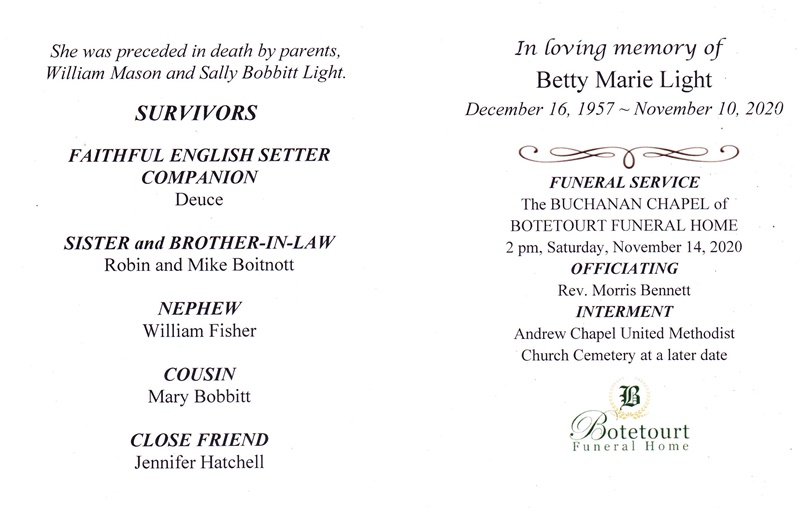 She was preceded in death by parents, William Mason and Sally Bobbitt Light.

SURVIVORS

FAITHFUL ENGLISH SETTER COMPANION
Deuce

SISTER and BROTHER-IN-LAW
Robin and Mike Boitnott

NEPHEW
William Fisher

COUSIN
Mary Bobbitt

CLOSE FRIEND
Jennifer Hatchell

In loving memory of
Betty Marie Light
December 16, 1957 ~ November 10, 2020

FUNERAL SERVICE
The BUCHANAN CHAPEL of
BOTETOURT FUNERAL HOME
2 pm, Saturday, November 14, 2020
OFFICIATING
Rev. Morris Bennett
INTERMENT
Andrew Chapel United Methodist
Church Cemetery at a later date

B
Botetourt
Funeral Home